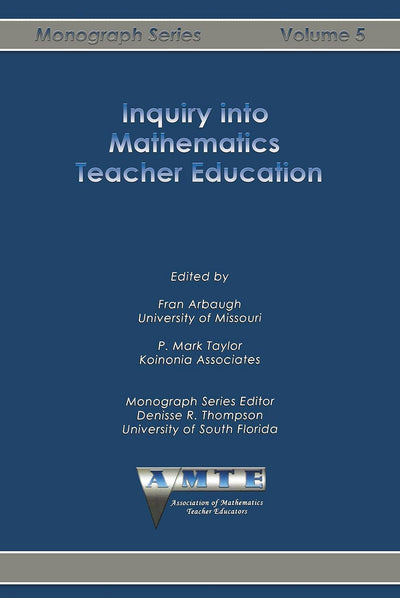 Monograph Series Volume 5

Inquiry into Mathematics Teacher Education

Edited by

Fran Arbaugh
University of Missouri

P. Mark Taylor
Koinonia Associates

Monograph Series Editor
Denisse R. Thompson
University of South Florida

AMTE
Association of Mathematics Teacher Educators